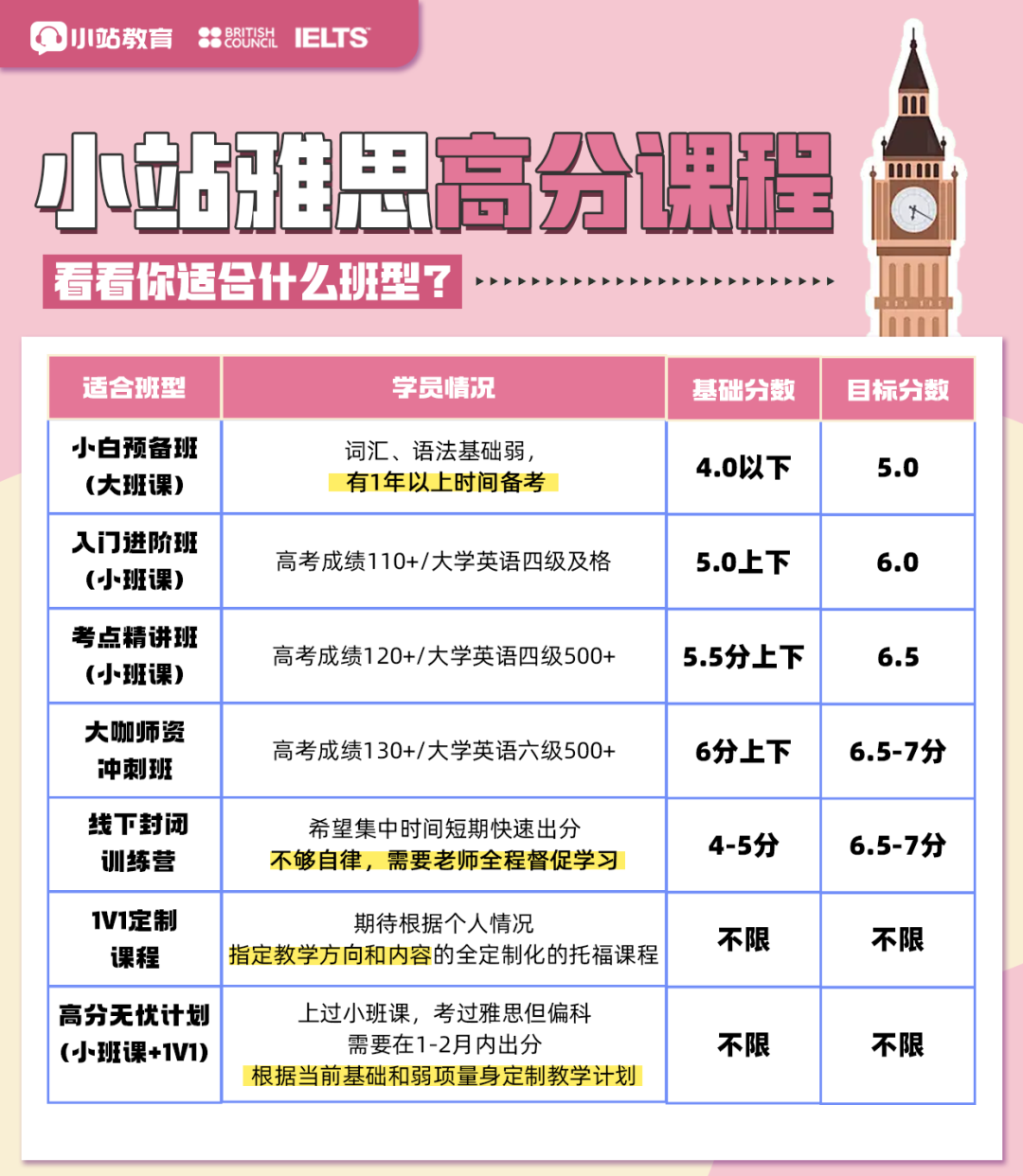 小站教育 BRITISH COUNCIL IELTS

小站雅思高分课程

看看你适合什么班型？

| 适合班型 | 学员情况 | 基础分数 | 目标分数 |
|---|---|---|---|
| 小白预备班（大班课） | 词汇、语法基础弱，有1年以上时间备考 | 4.0以下 | 5.0 |
| 入门进阶班（小班课） | 高考成绩110+/大学英语四级及格 | 5.0上下 | 6.0 |
| 考点精讲班（小班课） | 高考成绩120+/大学英语四级500+ | 5.5分上下 | 6.5 |
| 大咖师资冲刺班 | 高考成绩130+/大学英语六级500+ | 6分上下 | 6.5-7分 |
| 线下封闭训练营 | 希望集中时间短期快速出分 不够自律，需要老师全程督促学习 | 4-5分 | 6.5-7分 |
| 1V1定制课程 | 期待根据个人情况 指定教学方向和内容的全定制化的托福课程 | 不限 | 不限 |
| 高分无忧计划（小班课+1V1） | 上过小班课，考过雅思但偏科 需要在1-2月内出分 根据当前基础和弱项量身定制教学计划 | 不限 | 不限 |